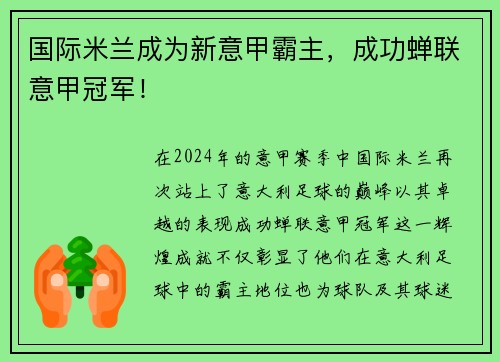 国际米兰成为新意甲霸主，成功蝉联意甲冠军！

在2024年的意甲赛季中国际米兰再次站上了意大利足球的巅峰以其卓越的表现成功蝉联意甲冠军这一辉煌成就不仅彰显了他们在意大利足球中的霸主地位也为球队及其球迷